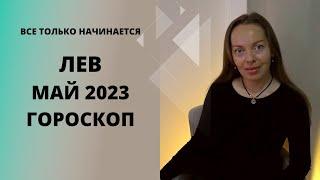 ВСЕ ТОЛЬКО НАЧИНАЕТСЯ

ЛЕВ
МАЙ 2023
ГОРОСКОП